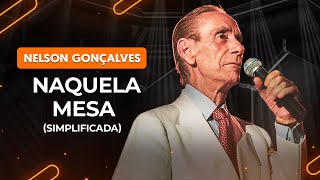 NELSON GONÇALVES

NAQUELA MESA
(SIMPLIFICADA)